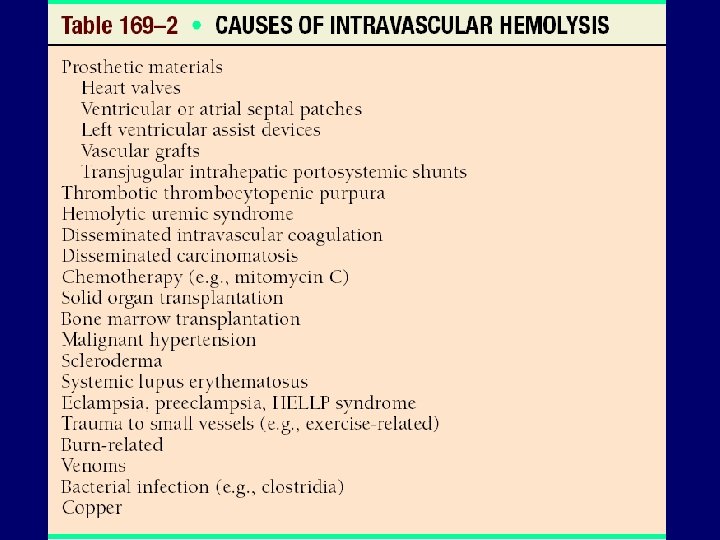 Table 169–2 • CAUSES OF INTRAVASCULAR HEMOLYSIS

Prosthetic materials
Heart valves
Ventricular or atrial septal patches
Left ventricular assist devices
Vascular grafts
Transjugular intrahepatic portosystemic shunts
Thrombotic thrombocytopenic purpura
Hemolytic uremic syndrome
Disseminated intravascular coagulation
Disseminated carcinomatosis
Chemotherapy (e.g., mitomycin C)
Solid organ transplantation
Bone marrow transplantation
Malignant hypertension
Scleroderma
Systemic lupus erythematosus
Eclampsia, preeclampsia, HELLP syndrome
Trauma to small vessels (e.g., exercise-related)
Burn-related
Venoms
Bacterial infection (e.g., clostridia)
Copper